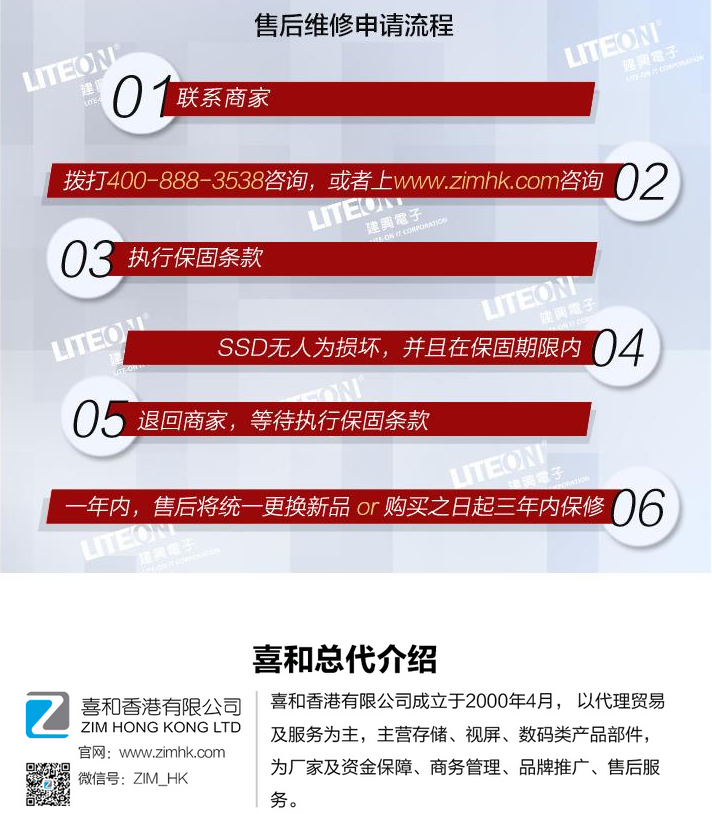 售后维修申请流程

01 联系商家

拨打400-888-3538咨询，或者上www.zimhk.com咨询 02

03 执行保固条款

SSD无人为损坏，并且在保固期限内 04

05 退回商家，等待执行保固条款

一年内，售后将统一更换新品 or 购买之日起三年内保修 06

喜和总代介绍

喜和香港有限公司
ZIM HONG KONG LTD
官网：www.zimhk.com
微信号：ZIM_HK

喜和香港有限公司成立于2000年4月，以代理贸易及服务为主，主营存储、视屏、数码类产品部件，为厂家及资金保障、商务管理、品牌推广、售后服务。

LITEON 建興電子 LITE-ON IT CORPORATION